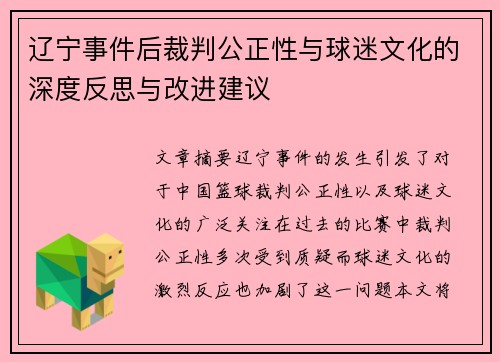 辽宁事件后裁判公正性与球迷文化的深度反思与改进建议

文章摘要辽宁事件的发生引发了对于中国篮球裁判公正性以及球迷文化的广泛关注在过去的比赛中裁判公正性多次受到质疑而球迷文化的激烈反应也加剧了这一问题本文将